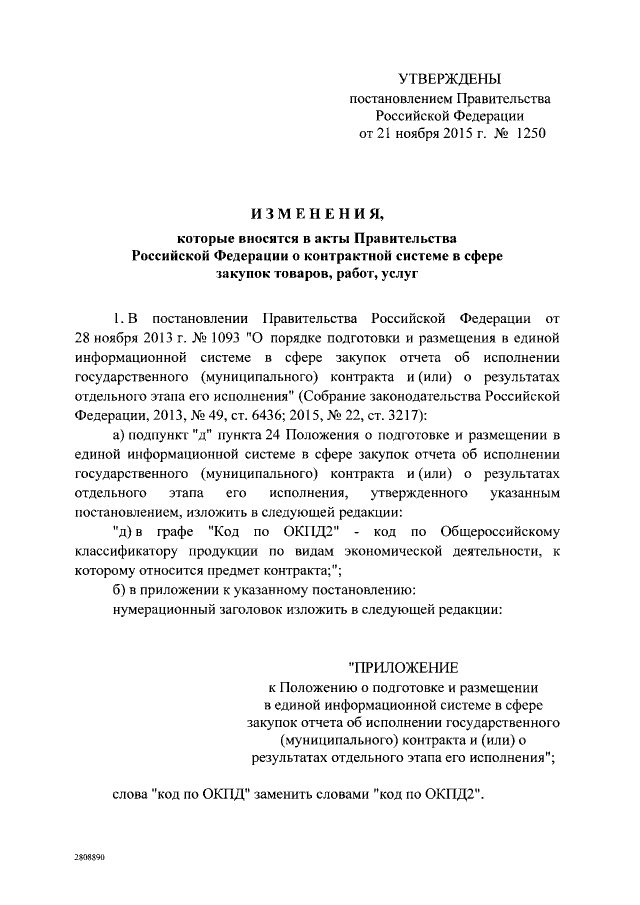 УТВЕРЖДЕНЫ
постановлением Правительства
Российской Федерации
от 21 ноября 2015 г. № 1250

ИЗМЕНЕНИЯ,
которые вносятся в акты Правительства Российской Федерации о контрактной системе в сфере закупок товаров, работ, услуг

1. В постановлении Правительства Российской Федерации от 28 ноября 2013 г. № 1093 "О порядке подготовки и размещения в единой информационной системе в сфере закупок отчета об исполнении государственного (муниципального) контракта и (или) о результатах отдельного этапа его исполнения" (Собрание законодательства Российской Федерации, 2013, № 49, ст. 6436; 2015, № 22, ст. 3217):

а) подпункт "д" пункта 24 Положения о подготовке и размещении в единой информационной системе в сфере закупок отчета об исполнении государственного (муниципального) контракта и (или) о результатах отдельного этапа его исполнения, утвержденного указанным постановлением, изложить в следующей редакции:

"д) в графе "Код по ОКПД2" - код по Общероссийскому классификатору продукции по видам экономической деятельности, к которому относится предмет контракта;";

б) в приложении к указанному постановлению:

нумерационный заголовок изложить в следующей редакции:

"ПРИЛОЖЕНИЕ
к Положению о подготовке и размещении в единой информационной системе в сфере закупок отчета об исполнении государственного (муниципального) контракта и (или) о результатах отдельного этапа его исполнения";

слова "код по ОКПД" заменить словами "код по ОКПД2".

2808890